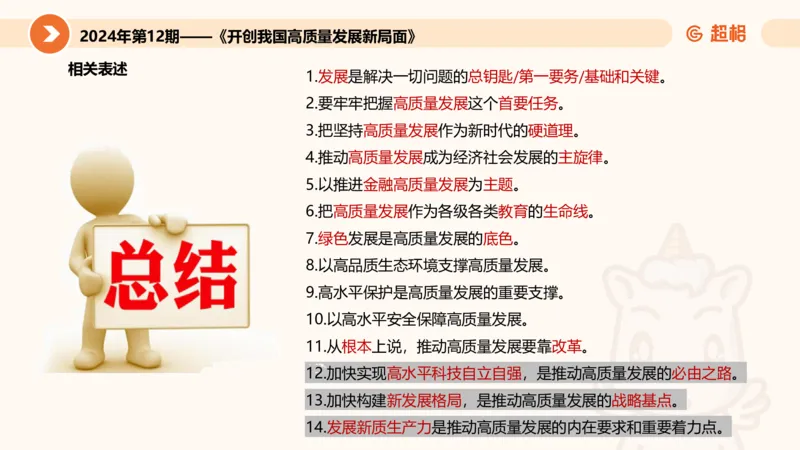 2024年第12期——《开创我国高质量发展新局面》

超格

相关表述

总结

1.发展是解决一切问题的总钥匙/第一要务/基础和关键。
2.要牢牢把握高质量发展这个首要任务。
3.把坚持高质量发展作为新时代的硬道理。
4.推动高质量发展成为经济社会发展的主旋律。
5.以推进金融高质量发展为主题。
6.把高质量发展作为各级各类教育的生命线。
7.绿色发展是高质量发展的底色。
8.以高品质生态环境支撑高质量发展。
9.高水平保护是高质量发展的重要支撑。
10.以高水平安全保障高质量发展。
11.从根本上说，推动高质量发展要靠改革。
12.加快实现高水平科技自立自强，是推动高质量发展的必由之路。
13.加快构建新发展格局，是推动高质量发展的战略基点。
14.发展新质生产力是推动高质量发展的内在要求和重要着力点。